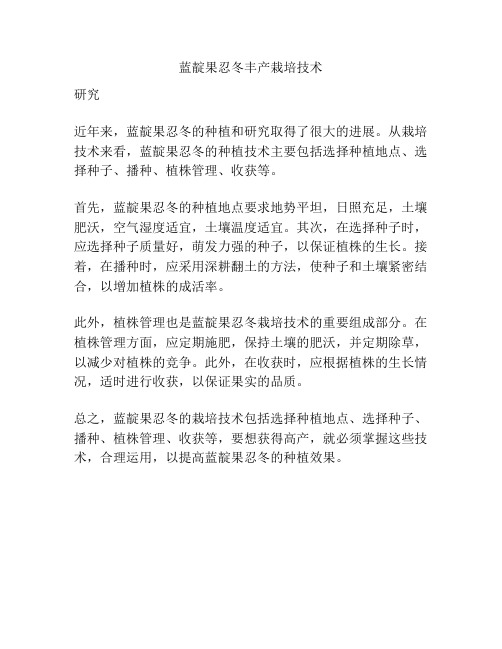 蓝靛果忍冬丰产栽培技术

研究

近年来，蓝靛果忍冬的种植和研究取得了很大的进展。从栽培技术来看，蓝靛果忍冬的种植技术主要包括选择种植地点、选择种子、播种、植株管理、收获等。

首先，蓝靛果忍冬的种植地点要求地势平坦，日照充足，土壤肥沃，空气湿度适宜，土壤温度适宜。其次，在选择种子时，应选择种子质量好，萌发力强的种子，以保证植株的生长。接着，在播种时，应采用深耕翻土的方法，使种子和土壤紧密结合，以增加植株的成活率。

此外，植株管理也是蓝靛果忍冬栽培技术的重要组成部分。在植株管理方面，应定期施肥，保持土壤的肥沃，并定期除草，以减少对植株的竞争。此外，在收获时，应根据植株的生长情况，适时进行收获，以保证果实的品质。

总之，蓝靛果忍冬的栽培技术包括选择种植地点、选择种子、播种、植株管理、收获等，要想获得高产，就必须掌握这些技术，合理运用，以提高蓝靛果忍冬的种植效果。